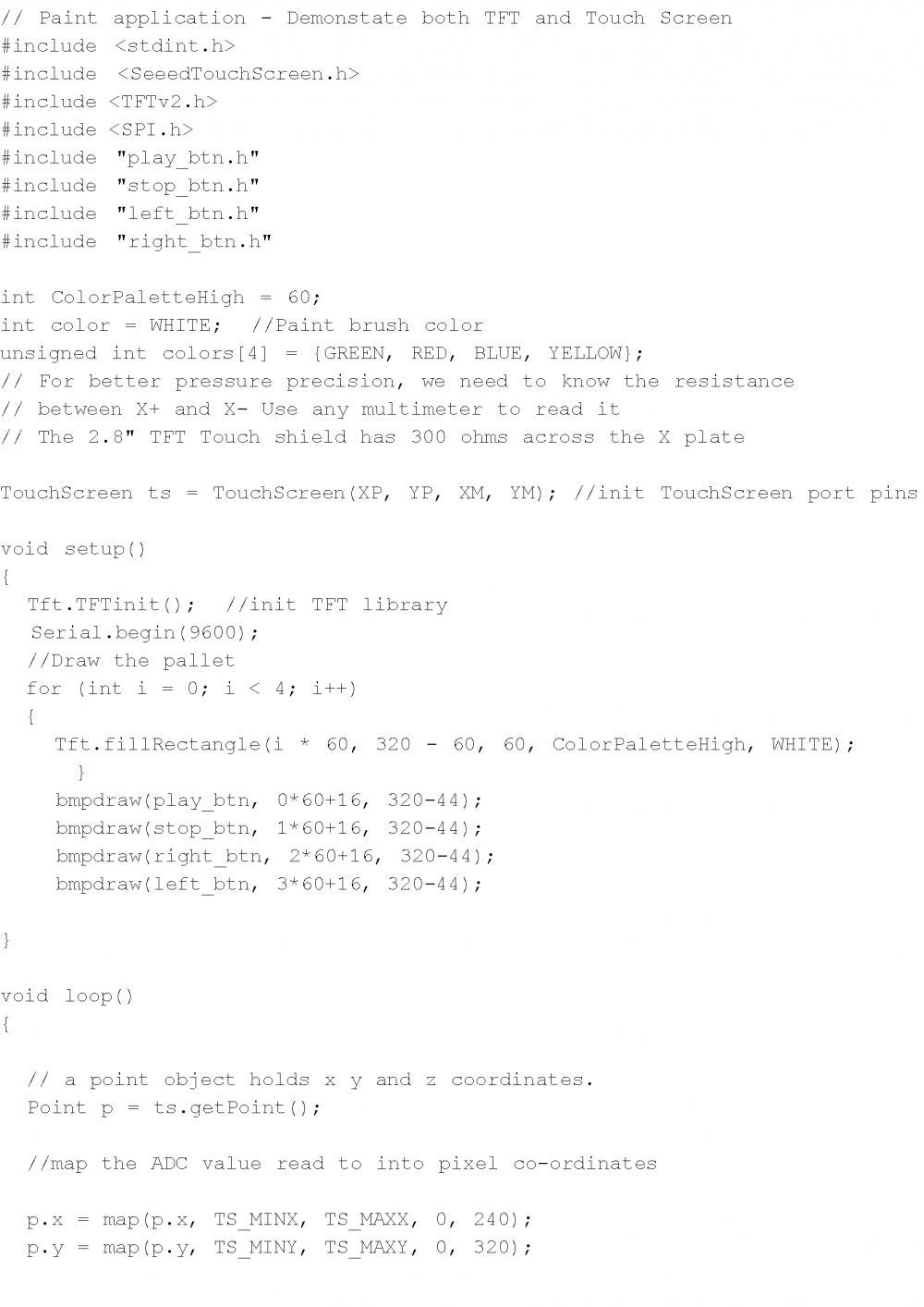 // Paint application - Demonstate both TFT and Touch Screen
#include <stdint.h>
#include <SeeedTouchScreen.h>
#include <TFTv2.h>
#include <SPI.h>
#include "play_btn.h"
#include "stop_btn.h"
#include "left_btn.h"
#include "right_btn.h"

int ColorPaletteHigh = 60;
int color = WHITE;  //Paint brush color
unsigned int colors[4] = {GREEN, RED, BLUE, YELLOW};
// For better pressure precision, we need to know the resistance
// between X+ and X- Use any multimeter to read it
// The 2.8" TFT Touch shield has 300 ohms across the X plate

TouchScreen ts = TouchScreen(XP, YP, XM, YM); //init TouchScreen port pins

void setup()
{
  Tft.TFTinit();  //init TFT library
   Serial.begin(9600);
  //Draw the pallet
  for (int i = 0; i < 4; i++)
  {
    Tft.fillRectangle(i * 60, 320 - 60, 60, ColorPaletteHigh, WHITE);
      }
    bmpdraw(play_btn, 0*60+16, 320-44);
    bmpdraw(stop_btn, 1*60+16, 320-44);
    bmpdraw(right_btn, 2*60+16, 320-44);
    bmpdraw(left_btn, 3*60+16, 320-44);

}

void loop()
{

  // a point object holds x y and z coordinates.
  Point p = ts.getPoint();

  //map the ADC value read to into pixel co-ordinates

  p.x = map(p.x, TS_MINX, TS_MAXX, 0, 240);
  p.y = map(p.y, TS_MINY, TS_MAXY, 0, 320);